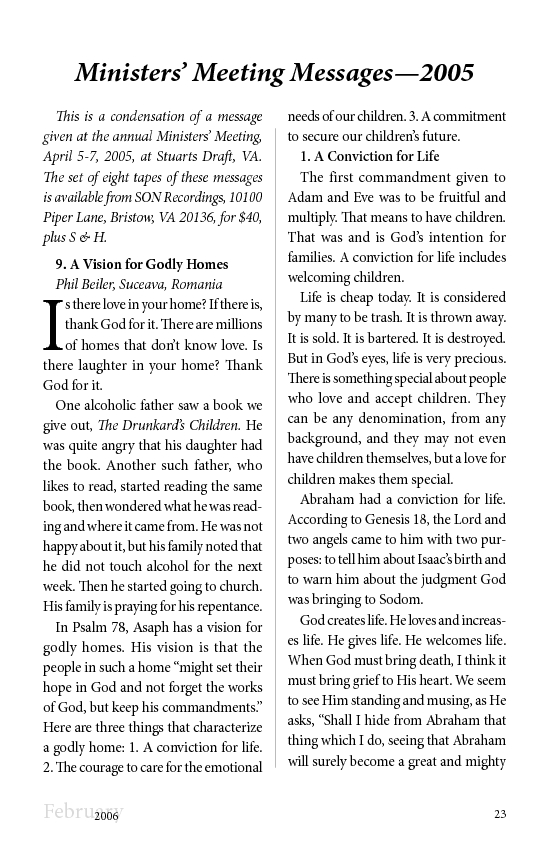 Ministers' Meeting Messages—2005

This is a condensation of a message given at the annual Ministers' Meeting, April 5-7, 2005, at Stuarts Draft, VA. The set of eight tapes of these messages is available from SON Recordings, 10100 Piper Lane, Bristow, VA 20136, for $40, plus S & H.

9. A Vision for Godly Homes
Phil Beiler, Suceava, Romania

Is there love in your home? If there is, thank God for it. There are millions of homes that don't know love. Is there laughter in your home? Thank God for it.

One alcoholic father saw a book we give out, The Drunkard's Children. He was quite angry that his daughter had the book. Another such father, who likes to read, started reading the same book, then wondered what he was reading and where it came from. He was not happy about it, but his family noted that he did not touch alcohol for the next week. Then he started going to church. His family is praying for his repentance.

In Psalm 78, Asaph has a vision for godly homes. His vision is that the people in such a home "might set their hope in God and not forget the works of God, but keep his commandments." Here are three things that characterize a godly home: 1. A conviction for life. 2. The courage to care for the emotional needs of our children. 3. A commitment to secure our children's future.

1. A Conviction for Life

The first commandment given to Adam and Eve was to be fruitful and multiply. That means to have children. That was and is God's intention for families. A conviction for life includes welcoming children.

Life is cheap today. It is considered by many to be trash. It is thrown away. It is sold. It is bartered. It is destroyed. But in God's eyes, life is very precious. There is something special about people who love and accept children. They can be any denomination, from any background, and they may not even have children themselves, but a love for children makes them special.

Abraham had a conviction for life. According to Genesis 18, the Lord and two angels came to him with two purposes: to tell him about Isaac's birth and to warn him about the judgment God was bringing to Sodom.

God creates life. He loves and increases life. He gives life. He welcomes life. When God must bring death, I think it must bring grief to His heart. We seem to see Him standing and musing, as He asks, "Shall I hide from Abraham that thing which I do, seeing that Abraham will surely become a great and mighty

February 2006 23